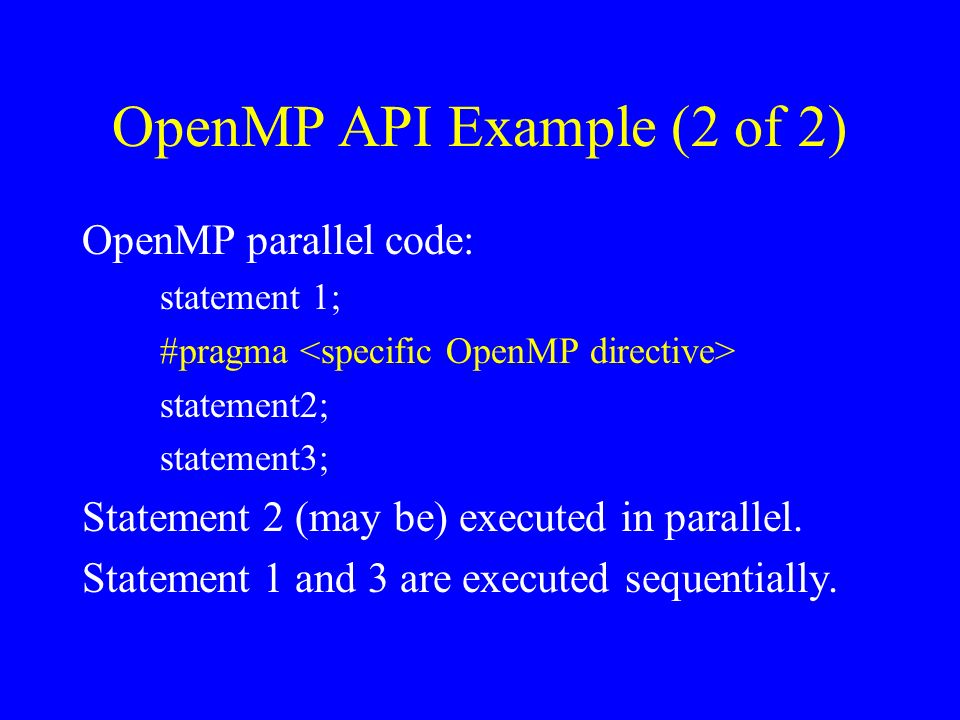 OpenMP API Example (2 of 2)

OpenMP parallel code:

statement 1;

#pragma <specific OpenMP directive>

statement2;

statement3;

Statement 2 (may be) executed in parallel.

Statement 1 and 3 are executed sequentially.